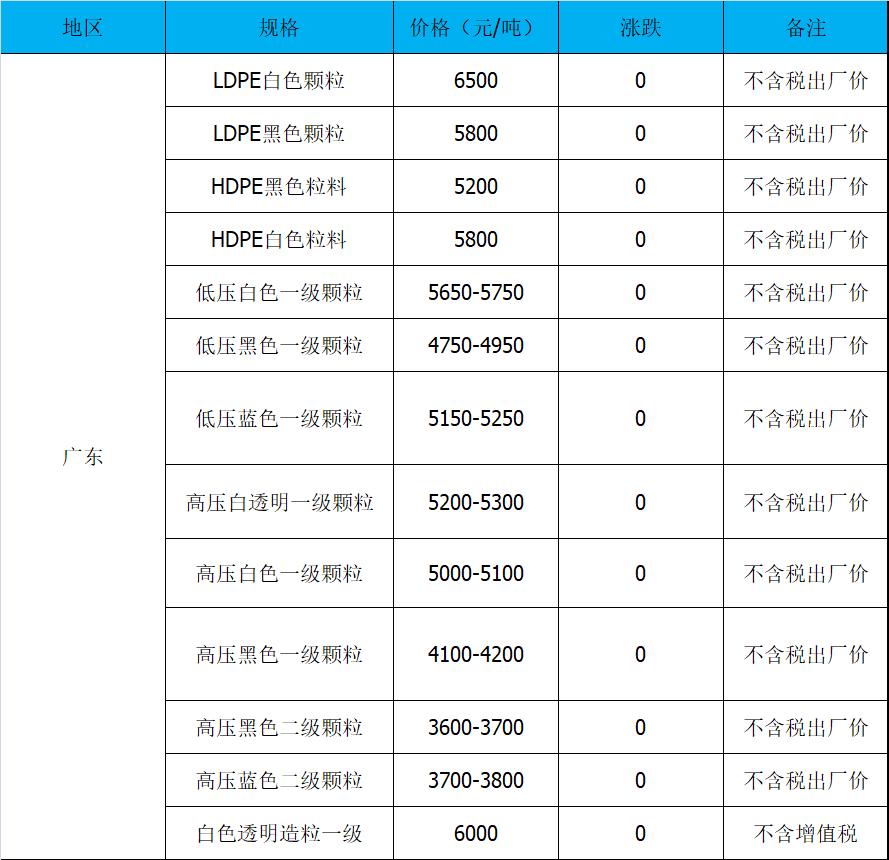 | 地区 | 规格 | 价格（元/吨） | 涨跌 | 备注 |
|---|---|---|---|---|
| 广东 | LDPE白色颗粒 | 6500 | 0 | 不含税出厂价 |
| | LDPE黑色颗粒 | 5800 | 0 | 不含税出厂价 |
| | HDPE黑色粒料 | 5200 | 0 | 不含税出厂价 |
| | HDPE白色粒料 | 5800 | 0 | 不含税出厂价 |
| | 低压白色一级颗粒 | 5650-5750 | 0 | 不含税出厂价 |
| | 低压黑色一级颗粒 | 4750-4950 | 0 | 不含税出厂价 |
| | 低压蓝色一级颗粒 | 5150-5250 | 0 | 不含税出厂价 |
| | 高压白透明一级颗粒 | 5200-5300 | 0 | 不含税出厂价 |
| | 高压白色一级颗粒 | 5000-5100 | 0 | 不含税出厂价 |
| | 高压黑色一级颗粒 | 4100-4200 | 0 | 不含税出厂价 |
| | 高压黑色二级颗粒 | 3600-3700 | 0 | 不含税出厂价 |
| | 高压蓝色二级颗粒 | 3700-3800 | 0 | 不含税出厂价 |
| | 白色透明造粒一级 | 6000 | 0 | 不含增值税 |